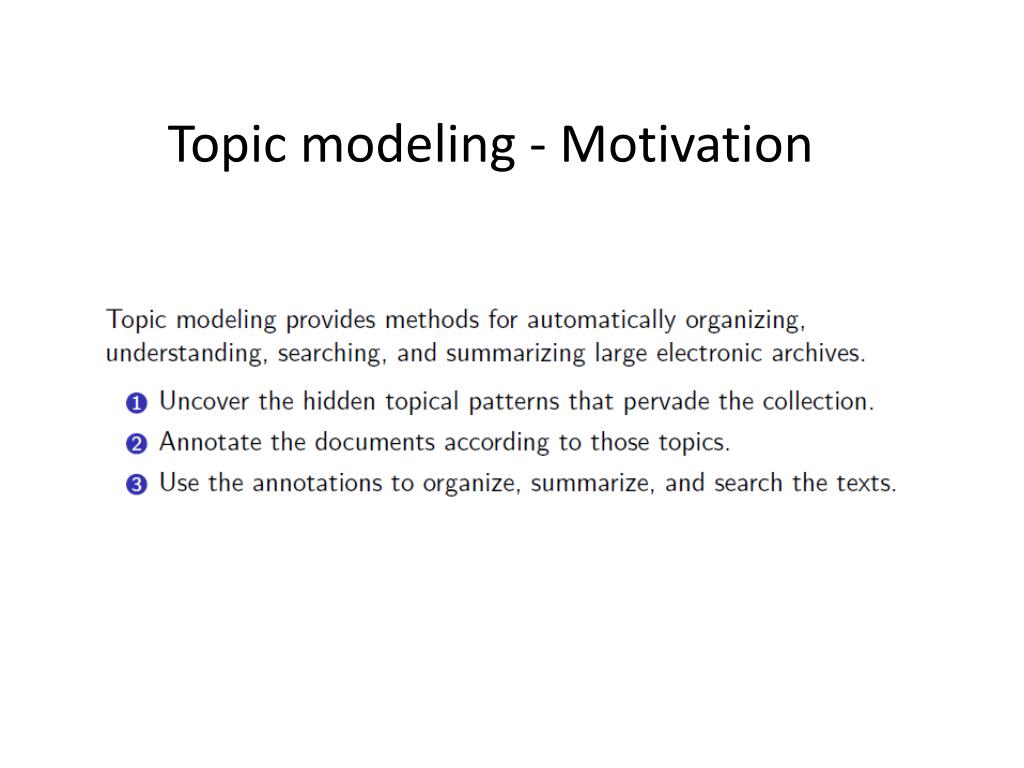 Topic modeling - Motivation

Topic modeling provides methods for automatically organizing, understanding, searching, and summarizing large electronic archives.

1 Uncover the hidden topical patterns that pervade the collection.
2 Annotate the documents according to those topics.
3 Use the annotations to organize, summarize, and search the texts.